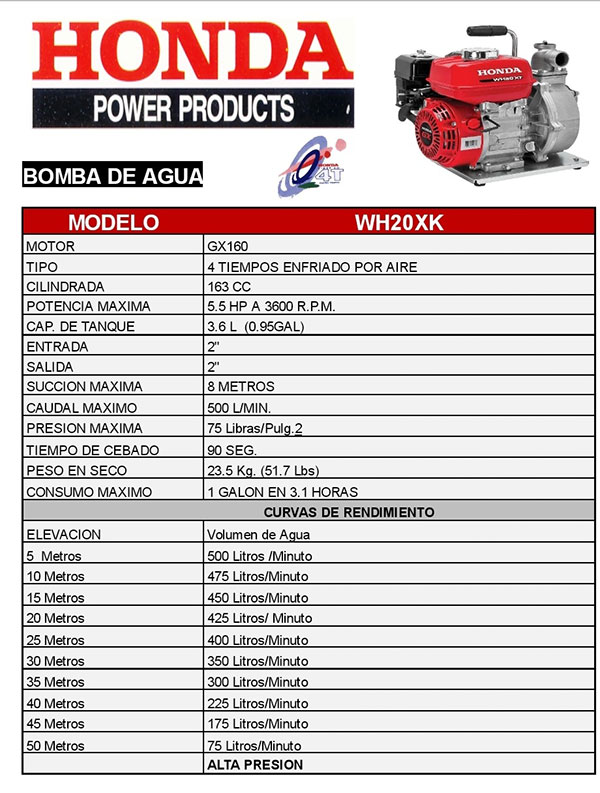 HONDA
POWER PRODUCTS

BOMBA DE AGUA

| MODELO | WH20XK |
|---|---|
| MOTOR | GX160 |
| TIPO | 4 TIEMPOS ENFRIADO POR AIRE |
| CILINDRADA | 163 CC |
| POTENCIA MAXIMA | 5.5 HP A 3600 R.P.M. |
| CAP. DE TANQUE | 3.6 L (0.95GAL) |
| ENTRADA | 2" |
| SALIDA | 2" |
| SUCCION MAXIMA | 8 METROS |
| CAUDAL MAXIMO | 500 L/MIN. |
| PRESION MAXIMA | 75 Libras/Pulg.2 |
| TIEMPO DE CEBADO | 90 SEG. |
| PESO EN SECO | 23.5 Kg. (51.7 Lbs) |
| CONSUMO MAXIMO | 1 GALON EN 3.1 HORAS |
| CURVAS DE RENDIMIENTO | |
| ELEVACION | Volumen de Agua |
| 5 Metros | 500 Litros /Minuto |
| 10 Metros | 475 Litros/Minuto |
| 15 Metros | 450 Litros/Minuto |
| 20 Metros | 425 Litros/ Minuto |
| 25 Metros | 400 Litros/Minuto |
| 30 Metros | 350 Litros/Minuto |
| 35 Metros | 300 Litros/Minuto |
| 40 Metros | 225 Litros/Minuto |
| 45 Metros | 175 Litros/Minuto |
| 50 Metros | 75 Litros/Minuto |
| | ALTA PRESION |